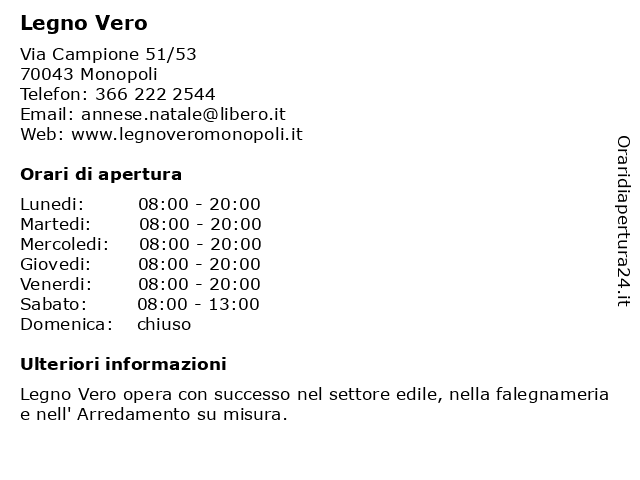 Legno Vero

Via Campione 51/53
70043 Monopoli
Telefon: 366 222 2544
Email: annese.natale@libero.it
Web: www.legnoveromonopoli.it

Orari di apertura

| | |
|---|---|
| Lunedi: | 08:00 - 20:00 |
| Martedi: | 08:00 - 20:00 |
| Mercoledi: | 08:00 - 20:00 |
| Giovedi: | 08:00 - 20:00 |
| Venerdi: | 08:00 - 20:00 |
| Sabato: | 08:00 - 13:00 |
| Domenica: | chiuso |

Ulteriori informazioni

Legno Vero opera con successo nel settore edile, nella falegnameria e nell' Arredamento su misura.

Oraridiapertura24.it